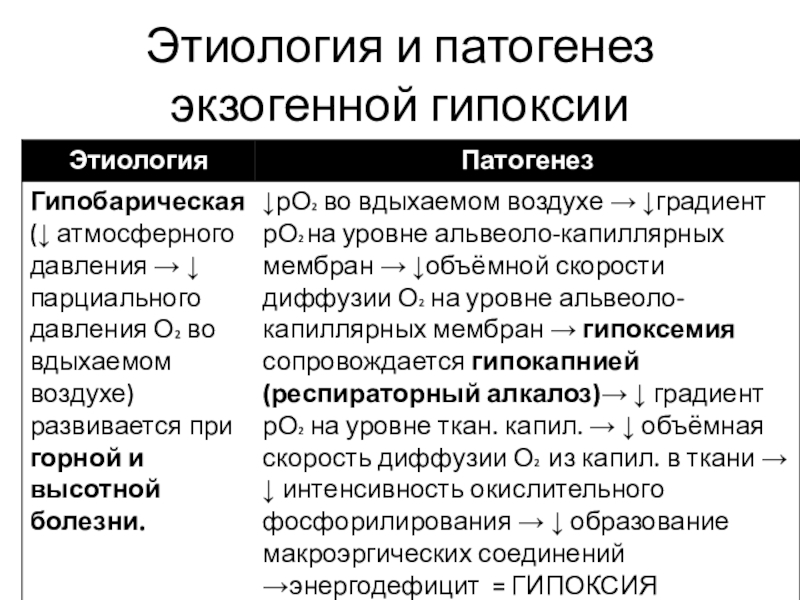 Этиология и патогенез экзогенной гипоксии

| Этиология | Патогенез |
|---|---|
| Гипобарическая (↓ атмосферного давления → ↓ парциального давления $O_2$ во вдыхаемом воздухе) развивается при горной и высотной болезни. | ↓$pO_2$ во вдыхаемом воздухе → ↓градиент $pO_2$ на уровне альвеоло-капиллярных мембран → ↓объёмной скорости диффузии $O_2$ на уровне альвеоло-капиллярных мембран → гипоксемия сопровождается гипокапнией (респираторный алкалоз)→ ↓ градиент $pO_2$ на уровне ткан. капил. → ↓ объёмная скорость диффузии $O_2$ из капил. в ткани → ↓ интенсивность окислительного фосфорилирования → ↓ образование макроэргических соединений →энергодефицит = ГИПОКСИЯ |